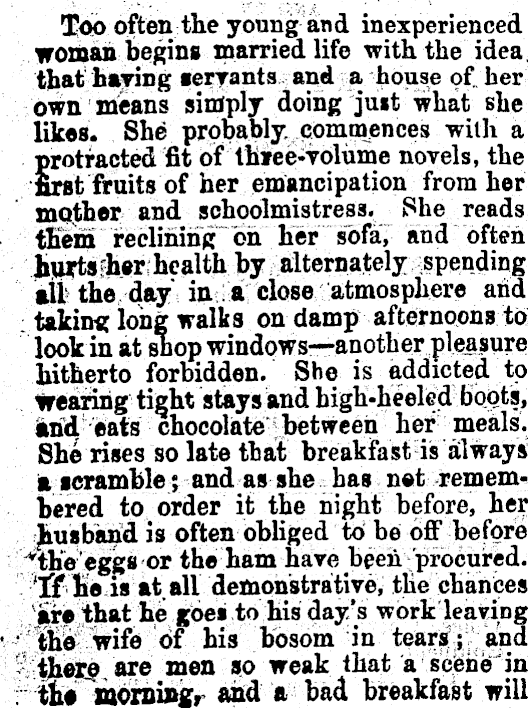 Too often the young and inexperienced woman begins married life with the idea that having servants and a house of her own means simply doing just what she likes. She probably commences with a protracted fit of three-volume novels, the first fruits of her emancipation from her mother and schoolmistress. She reads them reclining on her sofa, and often hurts her health by alternately spending all the day in a close atmosphere and taking long walks on damp afternoons to look in at shop windows—another pleasure hitherto forbidden. She is addicted to wearing tight stays and high-heeled boots, and eats chocolate between her meals. She rises so late that breakfast is always a scramble; and as she has not remembered to order it the night before, her husband is often obliged to be off before the eggs or the ham have been procured. If he is at all demonstrative, the chances are that he goes to his day's work leaving the wife of his bosom in tears; and there are men so weak that a scene in the morning, and a bad breakfast will